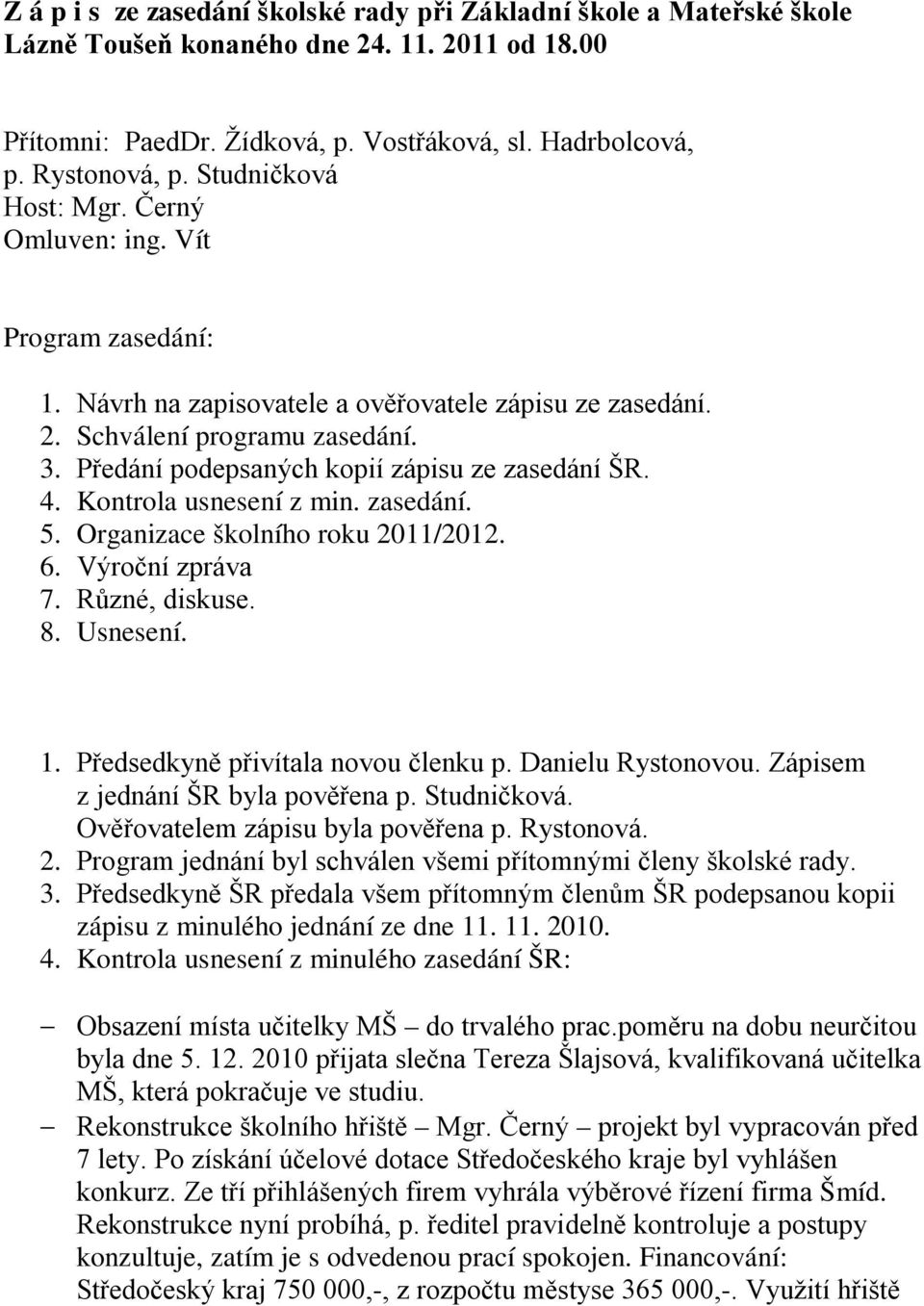 Z á p i s ze zasedání školské rady při Základní škole a Mateřské škole Lázně Toušeň konaného dne 24. 11. 2011 od 18.00

Přítomni: PaedDr. Žídková, p. Vostřáková, sl. Hadrbolcová, p. Rystonová, p. Studničková
Host: Mgr. Černý
Omluven: ing. Vít

Program zasedání:

1. Návrh na zapisovatele a ověřovatele zápisu ze zasedání.
2. Schválení programu zasedání.
3. Předání podepsaných kopií zápisu ze zasedání ŠR.
4. Kontrola usnesení z min. zasedání.
5. Organizace školního roku 2011/2012.
6. Výroční zpráva
7. Různé, diskuse.
8. Usnesení.

1. Předsedkyně přivítala novou členku p. Danielu Rystonovou. Zápisem z jednání ŠR byla pověřena p. Studničková. Ověřovatelem zápisu byla pověřena p. Rystonová.
2. Program jednání byl schválen všemi přítomnými členy školské rady.
3. Předsedkyně ŠR předala všem přítomným členům ŠR podepsanou kopii zápisu z minulého jednání ze dne 11. 11. 2010.
4. Kontrola usnesení z minulého zasedání ŠR:

– Obsazení místa učitelky MŠ – do trvalého prac.poměru na dobu neurčitou byla dne 5. 12. 2010 přijata slečna Tereza Šlajsová, kvalifikovaná učitelka MŠ, která pokračuje ve studiu.
– Rekonstrukce školního hřiště – Mgr. Černý – projekt byl vypracován před 7 lety. Po získání účelové dotace Středočeského kraje byl vyhlášen konkurz. Ze tří přihlášených firem vyhrála výběrové řízení firma Šmíd. Rekonstrukce nyní probíhá, p. ředitel pravidelně kontroluje a postupy konzultuje, zatím je s odvedenou prací spokojen. Financování: Středočeský kraj 750 000,-, z rozpočtu městyse 365 000,-. Využití hřiště